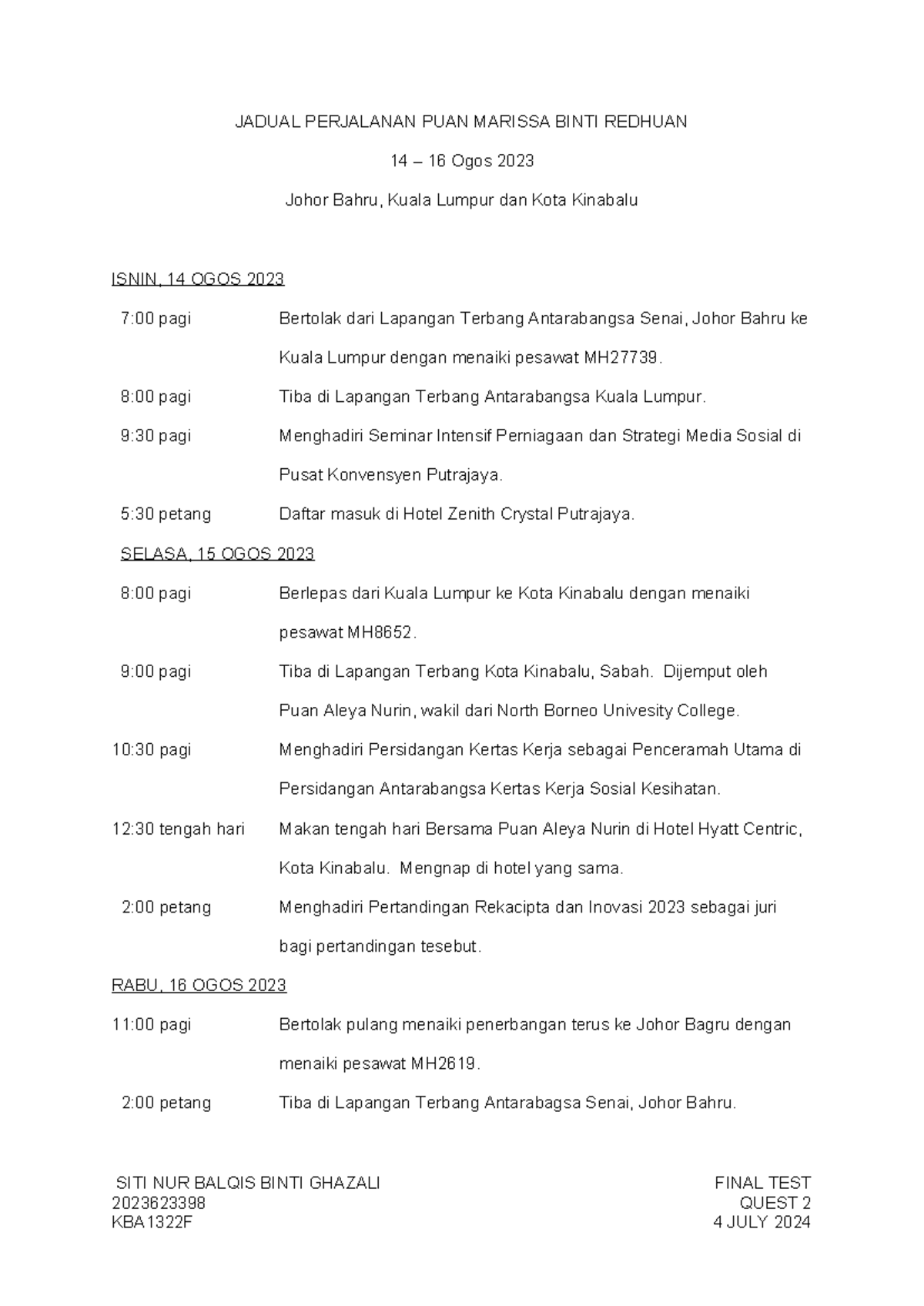 JADUAL PERJALANAN PUAN MARISSA BINTI REDHUAN

14 – 16 Ogos 2023

Johor Bahru, Kuala Lumpur dan Kota Kinabalu

ISNIN, 14 OGOS 2023

7:00 pagi Bertolak dari Lapangan Terbang Antarabangsa Senai, Johor Bahru ke Kuala Lumpur dengan menaiki pesawat MH27739.

8:00 pagi Tiba di Lapangan Terbang Antarabangsa Kuala Lumpur.

9:30 pagi Menghadiri Seminar Intensif Perniagaan dan Strategi Media Sosial di Pusat Konvensyen Putrajaya.

5:30 petang Daftar masuk di Hotel Zenith Crystal Putrajaya.

SELASA, 15 OGOS 2023

8:00 pagi Berlepas dari Kuala Lumpur ke Kota Kinabalu dengan menaiki pesawat MH8652.

9:00 pagi Tiba di Lapangan Terbang Kota Kinabalu, Sabah. Dijemput oleh Puan Aleya Nurin, wakil dari North Borneo Univesity College.

10:30 pagi Menghadiri Persidangan Kertas Kerja sebagai Penceramah Utama di Persidangan Antarabangsa Kertas Kerja Sosial Kesihatan.

12:30 tengah hari Makan tengah hari Bersama Puan Aleya Nurin di Hotel Hyatt Centric, Kota Kinabalu. Mengnap di hotel yang sama.

2:00 petang Menghadiri Pertandingan Rekacipta dan Inovasi 2023 sebagai juri bagi pertandingan tesebut.

RABU, 16 OGOS 2023

11:00 pagi Bertolak pulang menaiki penerbangan terus ke Johor Bagru dengan menaiki pesawat MH2619.

2:00 petang Tiba di Lapangan Terbang Antarabagsa Senai, Johor Bahru.

SITI NUR BALQIS BINTI GHAZALI
2023623398
KBA1322F

FINAL TEST
QUEST 2
4 JULY 2024